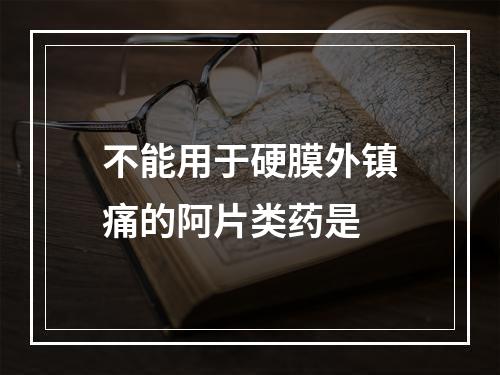 不能用于硬膜外镇痛的阿片类药是